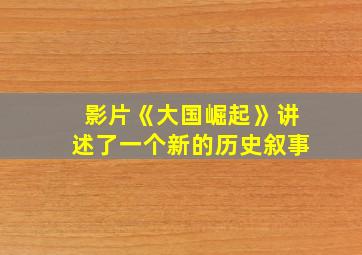 影片《大国崛起》讲述了一个新的历史叙事